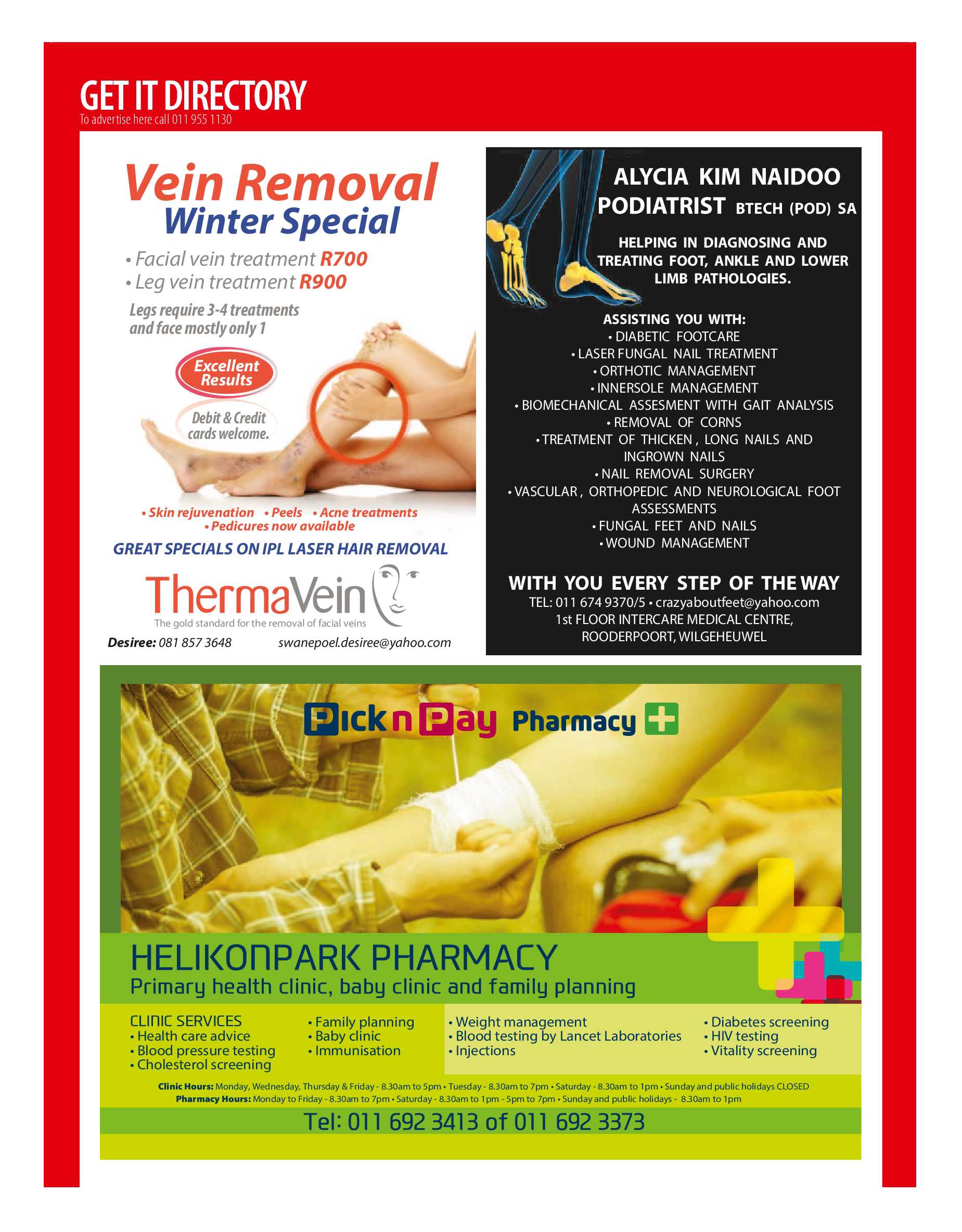 GET IT DIRECTORY
To advertise here call 011 955 1130

Vein Removal
Winter Special

• Facial vein treatment R700
• Leg vein treatment R900

Legs require 3-4 treatments and face mostly only 1

Excellent Results

Debit & Credit cards welcome.

• Skin rejuvenation • Peels • Acne treatments
• Pedicures now available

GREAT SPECIALS ON IPL LASER HAIR REMOVAL

ThermaVein
The gold standard for the removal of facial veins

Desiree: 081 857 3648 swanepoel.desiree@yahoo.com

ALYCIA KIM NAIDOO
PODIATRIST BTECH (POD) SA

HELPING IN DIAGNOSING AND TREATING FOOT, ANKLE AND LOWER LIMB PATHOLOGIES.

ASSISTING YOU WITH:
• DIABETIC FOOTCARE
• LASER FUNGAL NAIL TREATMENT
• ORTHOTIC MANAGEMENT
• INNERSOLE MANAGEMENT
• BIOMECHANICAL ASSESMENT WITH GAIT ANALYSIS
• REMOVAL OF CORNS
• TREATMENT OF THICKEN , LONG NAILS AND INGROWN NAILS
• NAIL REMOVAL SURGERY
• VASCULAR , ORTHOPEDIC AND NEUROLOGICAL FOOT ASSESSMENTS
• FUNGAL FEET AND NAILS
• WOUND MANAGEMENT

WITH YOU EVERY STEP OF THE WAY
TEL: 011 674 9370/5 • crazyaboutfeet@yahoo.com
1st FLOOR INTERCARE MEDICAL CENTRE,
ROODERPOORT, WILGEHEUWEL

Pick n Pay Pharmacy

HELIKONPARK PHARMACY
Primary health clinic, baby clinic and family planning

CLINIC SERVICES
• Health care advice
• Blood pressure testing
• Cholesterol screening

• Family planning
• Baby clinic
• Immunisation

• Weight management
• Blood testing by Lancet Laboratories
• Injections

• Diabetes screening
• HIV testing
• Vitality screening

Clinic Hours: Monday, Wednesday, Thursday & Friday - 8.30am to 5pm • Tuesday - 8.30am to 7pm • Saturday - 8.30am to 1pm • Sunday and public holidays CLOSED
Pharmacy Hours: Monday to Friday - 8.30am to 7pm • Saturday - 8.30am to 1pm - 5pm to 7pm • Sunday and public holidays - 8.30am to 1pm

Tel: 011 692 3413 of 011 692 3373